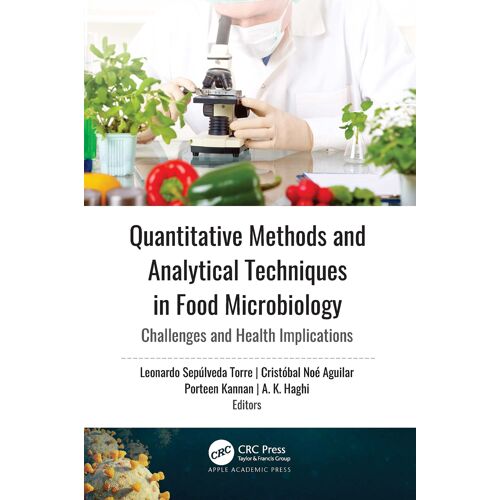 Quantitative Methods and Analytical Techniques in Food Microbiology

Challenges and Health Implications

Leonardo Sepúlveda Torre | Cristóbal Noé Aguilar
Porteen Kannan | A. K. Haghi
Editors

CRC
CRC Press
Taylor & Francis Group
APPLE ACADEMIC PRESS